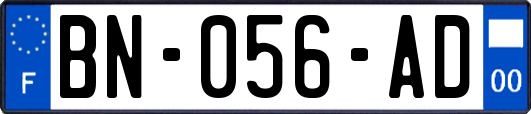 F
BN-056-AD
00